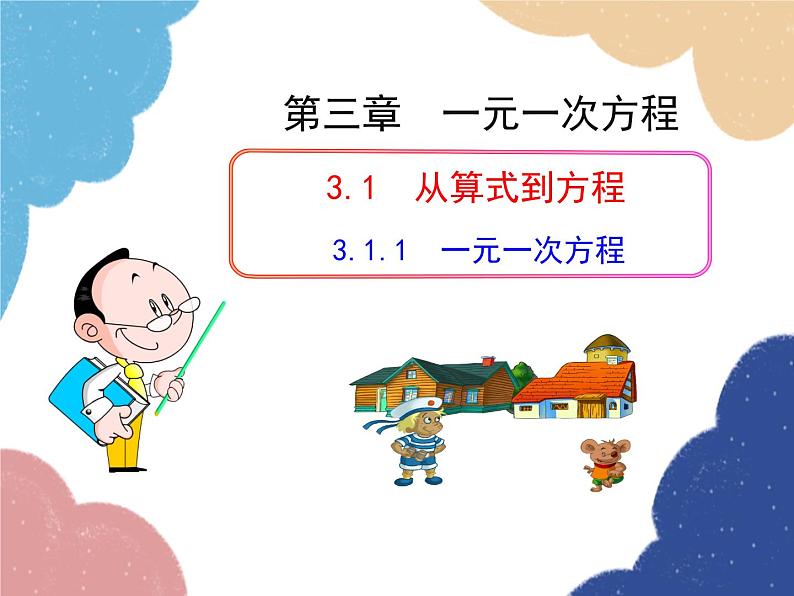 第三章　一元一次方程

3.1　从算式到方程

3.1.1　一元一次方程